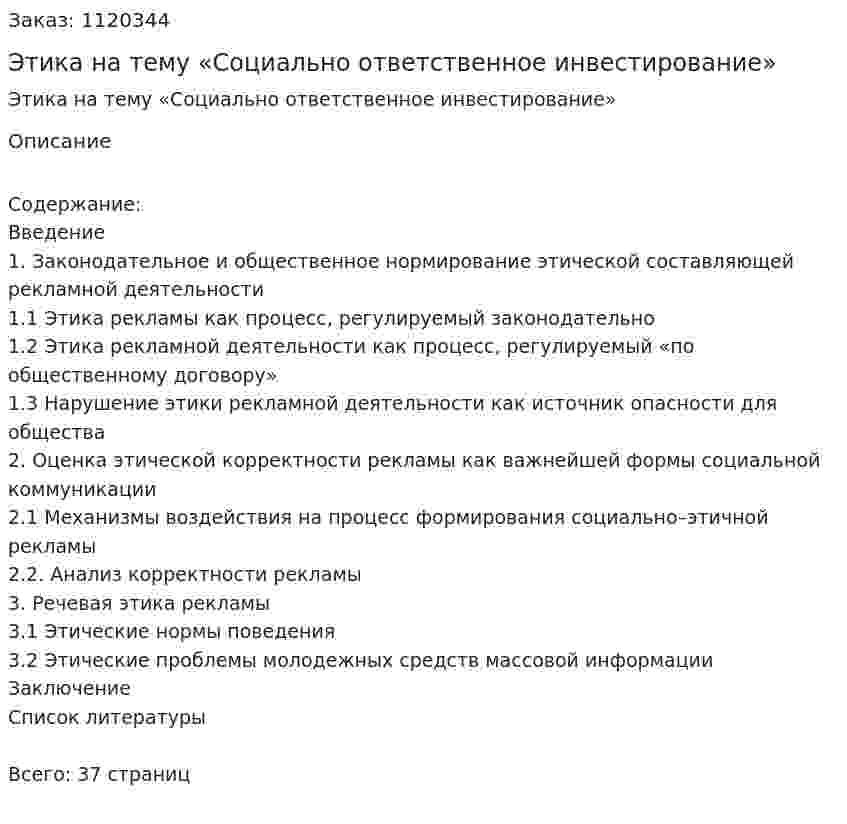 Заказ: 1120344

Этика на тему «Социально ответственное инвестирование»

Этика на тему «Социально ответственное инвестирование»

Описание

Содержание:
Введение
1. Законодательное и общественное нормирование этической составляющей рекламной деятельности
1.1 Этика рекламы как процесс, регулируемый законодательно
1.2 Этика рекламной деятельности как процесс, регулируемый «по общественному договору»
1.3 Нарушение этики рекламной деятельности как источник опасности для общества
2. Оценка этической корректности рекламы как важнейшей формы социальной коммуникации
2.1 Механизмы воздействия на процесс формирования социально-этичной рекламы
2.2. Анализ корректности рекламы
3. Речевая этика рекламы
3.1 Этические нормы поведения
3.2 Этические проблемы молодежных средств массовой информации
Заключение
Список литературы

Всего: 37 страниц